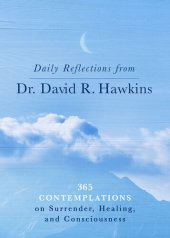 Daily Reflections from

Dr. David R. Hawkins

365
CONTEMPLATIONS
on Surrender, Healing,
and Consciousness